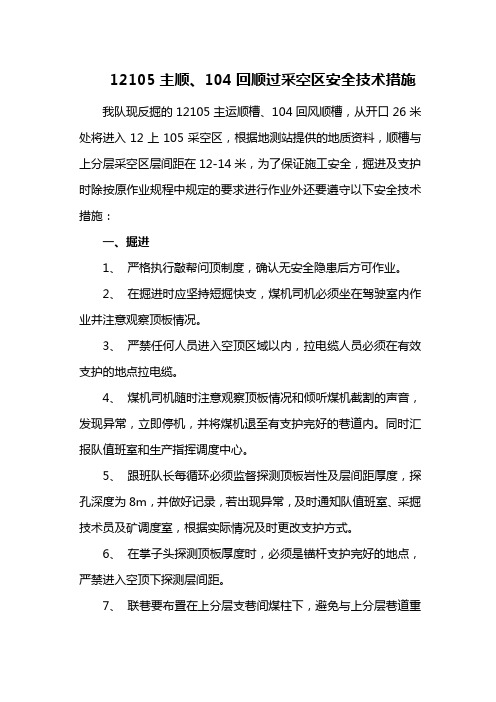 12105 主顺、104 回顺过采空区安全技术措施

我队现反掘的 12105 主运顺槽、104 回风顺槽，从开口 26 米处将进入 12 上 105 采空区，根据地测站提供的地质资料，顺槽与上分层采空区层间距在 12-14 米，为了保证施工安全，掘进及支护时除按原作业规程中规定的要求进行作业外还要遵守以下安全技术措施：

一、掘进

1、 严格执行敲帮问顶制度，确认无安全隐患后方可作业。

2、 在掘进时应坚持短掘快支，煤机司机必须坐在驾驶室内作业并注意观察顶板情况。

3、 严禁任何人员进入空顶区域以内，拉电缆人员必须在有效支护的地点拉电缆。

4、 煤机司机随时注意观察顶板情况和倾听煤机截割的声音，发现异常，立即停机，并将煤机退至有支护完好的巷道内。同时汇报队值班室和生产指挥调度中心。

5、 跟班队长每循环必须监督探测顶板岩性及层间距厚度，探孔深度为 8m，并做好记录，若出现异常，及时通知队值班室、采掘技术员及矿调度室，根据实际情况及时更改支护方式。

6、 在掌子头探测顶板厚度时，必须是锚杆支护完好的地点，严禁进入空顶下探测层间距。

7、 联巷要布置在上分层支巷间煤柱下，避免与上分层巷道重